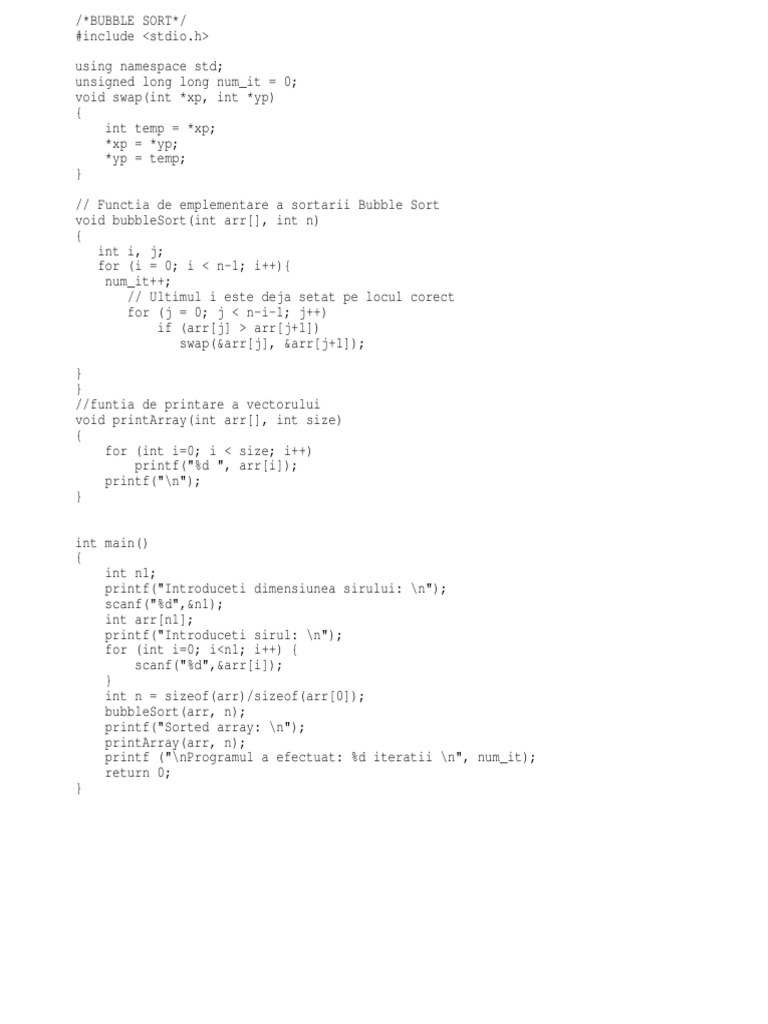 /*BUBBLE SORT*/
#include <stdio.h>

using namespace std;
unsigned long long num_it = 0;
void swap(int *xp, int *yp)
{
    int temp = *xp;
    *xp = *yp;
    *yp = temp;
}

// Functia de emplementare a sortarii Bubble Sort
void bubbleSort(int arr[], int n)
{
   int i, j;
   for (i = 0; i < n-1; i++){
    num_it++;
       // Ultimul i este deja setat pe locul corect
       for (j = 0; j < n-i-1; j++)
           if (arr[j] > arr[j+1])
              swap(&arr[j], &arr[j+1]);

}
}
//funtia de printare a vectorului
void printArray(int arr[], int size)
{
    for (int i=0; i < size; i++)
        printf("%d ", arr[i]);
    printf("\n");
}


int main()
{
    int n1;
    printf("Introduceti dimensiunea sirului: \n");
    scanf("%d",&n1);
    int arr[n1];
    printf("Introduceti sirul: \n");
    for (int i=0; i<n1; i++) {
        scanf("%d",&arr[i]);
    }
    int n = sizeof(arr)/sizeof(arr[0]);
    bubbleSort(arr, n);
    printf("Sorted array: \n");
    printArray(arr, n);
    printf ("\nProgramul a efectuat: %d iteratii \n", num_it);
    return 0;
}